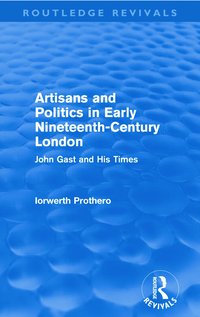 ROUTLEDGE REVIVALS

Artisans and Politics in Early Nineteenth-Century London

John Gast and His Times

Iorwerth Prothero

ROUTLEDGE

REVIVALS